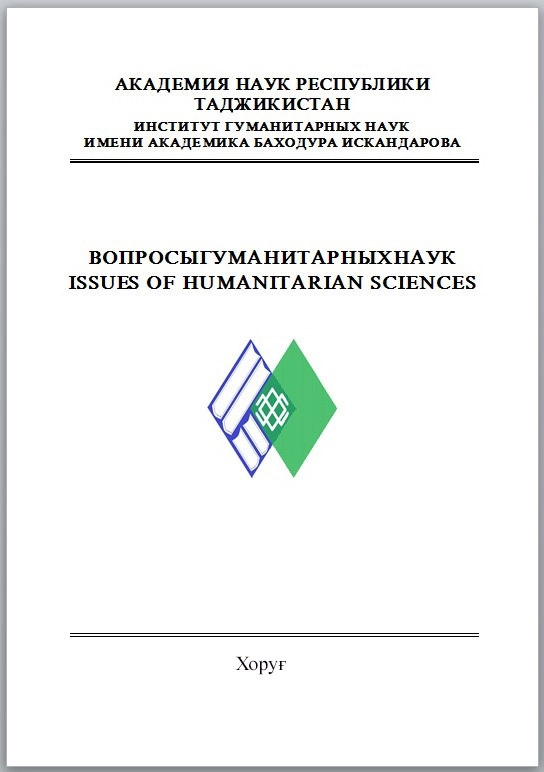 АКАДЕМИЯ НАУК РЕСПУБЛИКИ ТАДЖИКИСТАН
ИНСТИТУТ ГУМАНИТАРНЫХ НАУК
ИМЕНИ АКАДЕМИКА БАХОДУРА ИСКАНДАРОВА

ВОПРОСЫГУМАНИТАРНЫХНАУК
ISSUES OF HUMANITARIAN SCIENCES

Хоруғ